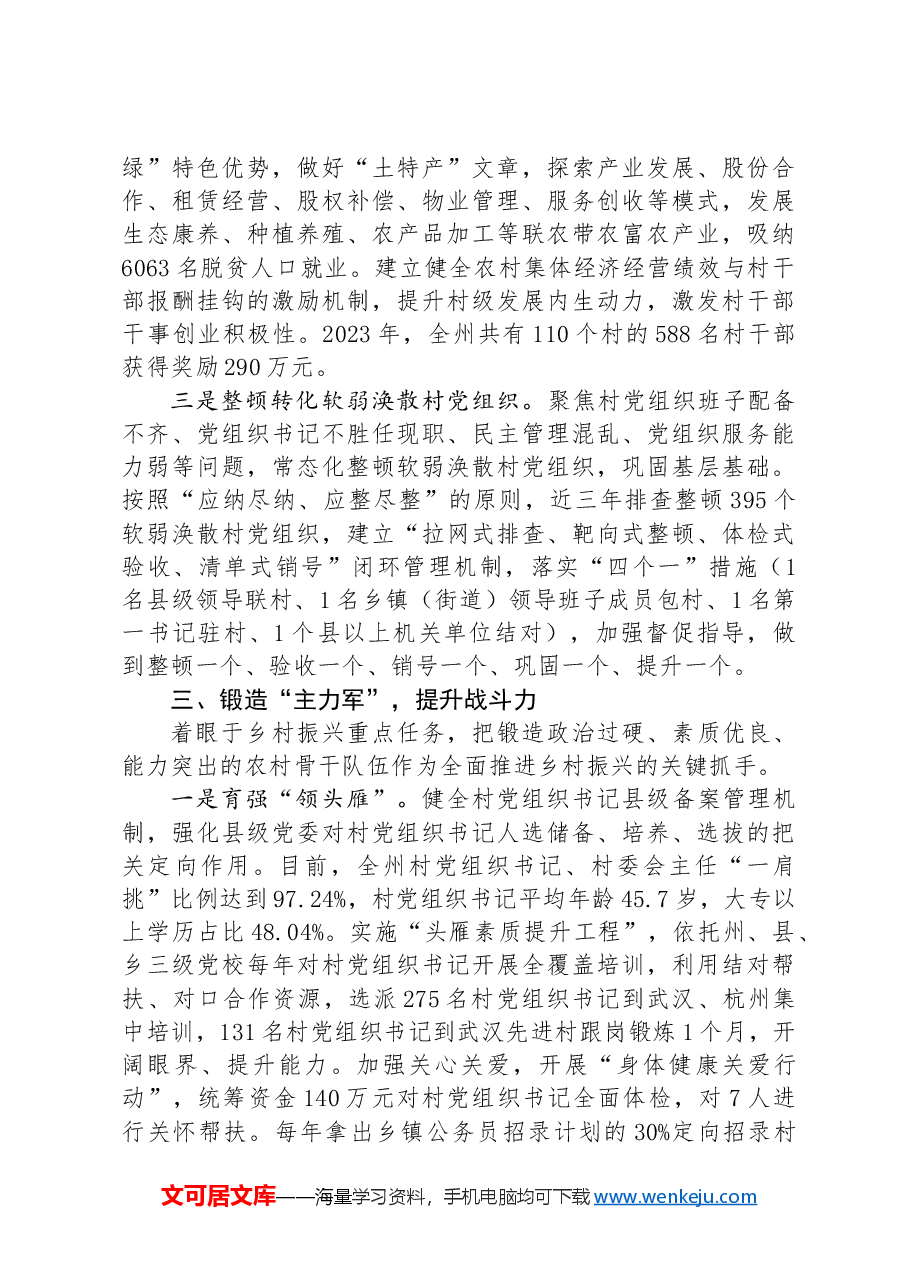 绿”特色优势，做好“土特产”文章，探索产业发展、股份合作、租赁经营、股权补偿、物业管理、服务创收等模式，发展生态康养、种植养殖、农产品加工等联农带农富农产业，吸纳6063名脱贫人口就业。建立健全农村集体经济经营绩效与村干部报酬挂钩的激励机制，提升村级发展内生动力，激发村干部干事创业积极性。2023年，全州共有110个村的588名村干部获得奖励290万元。

三是整顿转化软弱涣散村党组织。聚焦村党组织班子配备不齐、党组织书记不胜任现职、民主管理混乱、党组织服务能力弱等问题，常态化整顿软弱涣散村党组织，巩固基层基础。按照“应纳尽纳、应整尽整”的原则，近三年排查整顿395个软弱涣散村党组织，建立“拉网式排查、靶向式整顿、体检式验收、清单式销号”闭环管理机制，落实“四个一”措施（1名县级领导联村、1名乡镇（街道）领导班子成员包村、1名第一书记驻村、1个县以上机关单位结对），加强督促指导，做到整顿一个、验收一个、销号一个、巩固一个、提升一个。

三、锻造“主力军”，提升战斗力

着眼于乡村振兴重点任务，把锻造政治过硬、素质优良、能力突出的农村骨干队伍作为全面推进乡村振兴的关键抓手。

一是育强“领头雁”。健全村党组织书记县级备案管理机制，强化县级党委对村党组织书记人选储备、培养、选拔的把关定向作用。目前，全州村党组织书记、村委会主任“一肩挑”比例达到97.24%，村党组织书记平均年龄45.7岁，大专以上学历占比48.04%。实施“头雁素质提升工程”，依托州、县、乡三级党校每年对村党组织书记开展全覆盖培训，利用结对帮扶、对口合作资源，选派275名村党组织书记到武汉、杭州集中培训，131名村党组织书记到武汉先进村跟岗锻炼1个月，开阔眼界、提升能力。加强关心关爱，开展“身体健康关爱行动”，统筹资金140万元对村党组织书记全面体检，对7人进行关怀帮扶。每年拿出乡镇公务员招录计划的30%定向招录村

文可居文库——海量学习资料，手机电脑均可下载www.wenkeju.com